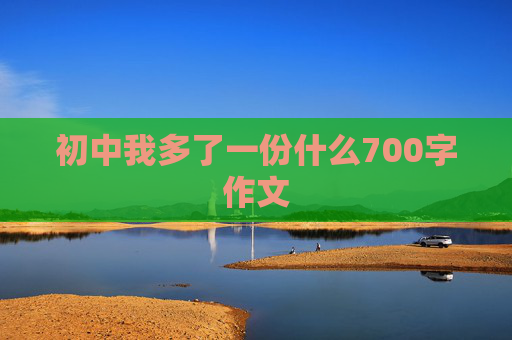 初中我多了一份什么700字作文